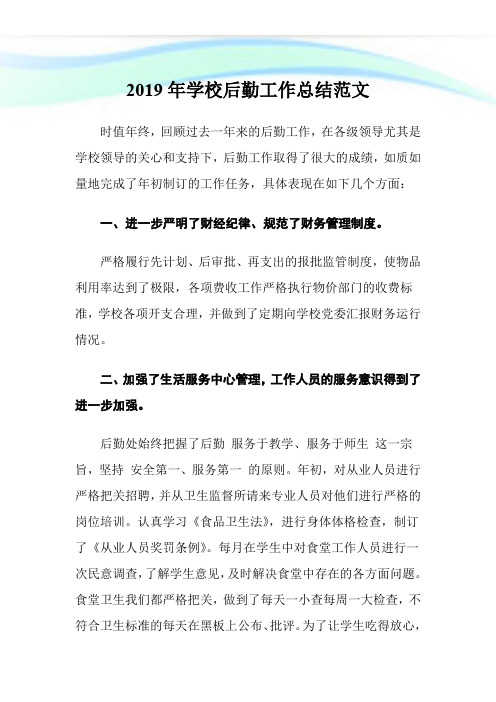 2019 年学校后勤工作总结范文

时值年终，回顾过去一年来的后勤工作，在各级领导尤其是学校领导的关心和支持下，后勤工作取得了很大的成绩，如质如量地完成了年初制订的工作任务，具体表现在如下几个方面：

一、进一步严明了财经纪律、规范了财务管理制度。

严格履行先计划、后审批、再支出的报批监管制度，使物品利用率达到了极限，各项费收工作严格执行物价部门的收费标准，学校各项开支合理，并做到了定期向学校党委汇报财务运行情况。

二、加强了生活服务中心管理，工作人员的服务意识得到了进一步加强。

后勤处始终把握了后勤 服务于教学、服务于师生 这一宗旨，坚持 安全第一、服务第一 的原则。年初，对从业人员进行严格把关招聘，并从卫生监督所请来专业人员对他们进行严格的岗位培训。认真学习《食品卫生法》，进行身体体格检查，制订了《从业人员奖罚条例》。每月在学生中对食堂工作人员进行一次民意调查，了解学生意见，及时解决食堂中存在的各方面问题。食堂卫生我们都严格把关，做到了每天一小查每周一大检查，不符合卫生标准的每天在黑板上公布、批评。为了让学生吃得放心，